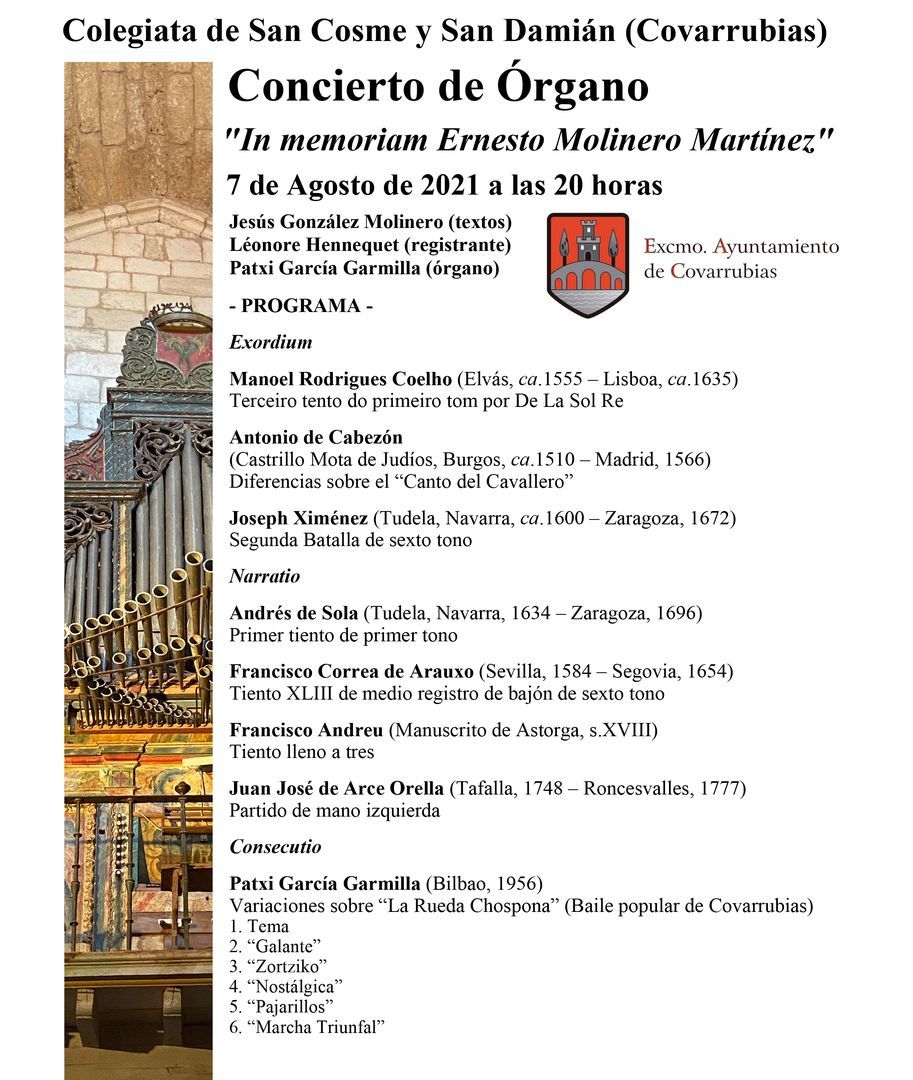 Colegiata de San Cosme y San Damián (Covarrubias)

Concierto de Órgano

"In memoriam Ernesto Molinero Martínez"

7 de Agosto de 2021 a las 20 horas

Jesús González Molinero (textos)
Léonore Hennequet (registrante)
Patxi García Garmilla (órgano)

Excmo. Ayuntamiento
de Covarrubias

- PROGRAMA -

Exordium

Manoel Rodrigues Coelho (Elvás, ca.1555 – Lisboa, ca.1635)
Terceiro tento do primeiro tom por De La Sol Re

Antonio de Cabezón
(Castrillo Mota de Judíos, Burgos, ca.1510 – Madrid, 1566)
Diferencias sobre el "Canto del Cavallero"

Joseph Ximénez (Tudela, Navarra, ca.1600 – Zaragoza, 1672)
Segunda Batalla de sexto tono

Narratio

Andrés de Sola (Tudela, Navarra, 1634 – Zaragoza, 1696)
Primer tiento de primer tono

Francisco Correa de Arauxo (Sevilla, 1584 – Segovia, 1654)
Tiento XLIII de medio registro de bajón de sexto tono

Francisco Andreu (Manuscrito de Astorga, s.XVIII)
Tiento lleno a tres

Juan José de Arce Orella (Tafalla, 1748 – Roncesvalles, 1777)
Partido de mano izquierda

Consecutio

Patxi García Garmilla (Bilbao, 1956)
Variaciones sobre "La Rueda Chospona" (Baile popular de Covarrubias)
1. Tema
2. "Galante"
3. "Zortziko"
4. "Nostálgica"
5. "Pajarillos"
6. "Marcha Triunfal"